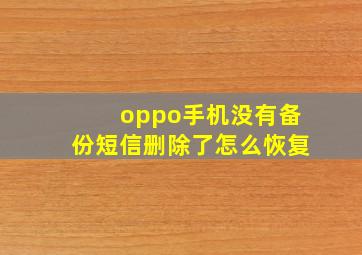 oppo手机没有备份短信删除了怎么恢复